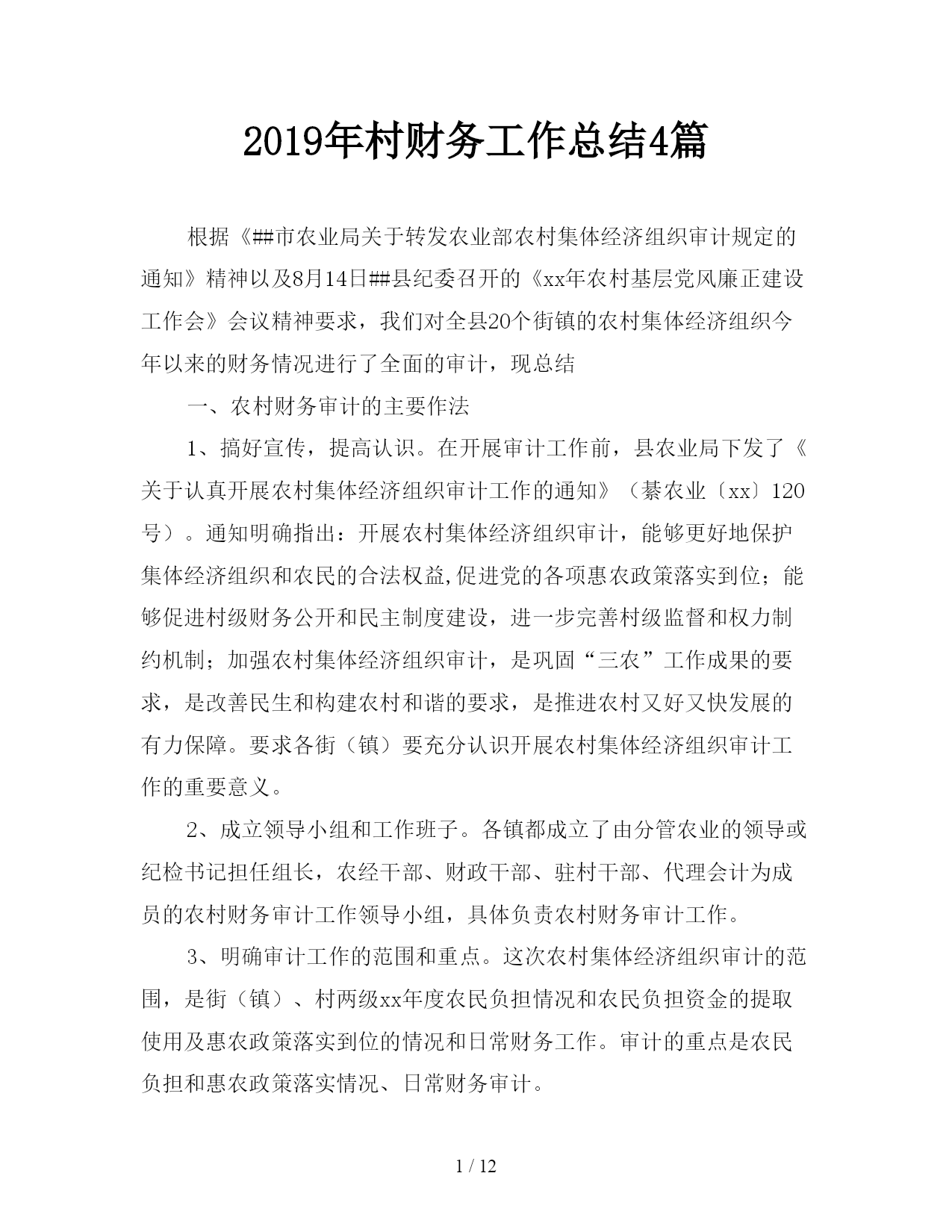 2019年村财务工作总结4篇

根据《##市农业局关于转发农业部农村集体经济组织审计规定的通知》精神以及8月14日##县纪委召开的《xx年农村基层党风廉正建设工作会》会议精神要求，我们对全县20个街镇的农村集体经济组织今年以来的财务情况进行了全面的审计，现总结

一、农村财务审计的主要作法

1、搞好宣传，提高认识。在开展审计工作前，县农业局下发了《关于认真开展农村集体经济组织审计工作的通知》（綦农业〔xx〕120号）。通知明确指出：开展农村集体经济组织审计，能够更好地保护集体经济组织和农民的合法权益,促进党的各项惠农政策落实到位；能够促进村级财务公开和民主制度建设，进一步完善村级监督和权力制约机制；加强农村集体经济组织审计，是巩固“三农”工作成果的要求，是改善民生和构建农村和谐的要求，是推进农村又好又快发展的有力保障。要求各街（镇）要充分认识开展农村集体经济组织审计工作的重要意义。

2、成立领导小组和工作班子。各镇都成立了由分管农业的领导或纪检书记担任组长，农经干部、财政干部、驻村干部、代理会计为成员的农村财务审计工作领导小组，具体负责农村财务审计工作。

3、明确审计工作的范围和重点。这次农村集体经济组织审计的范围，是街（镇）、村两级xx年度农民负担情况和农民负担资金的提取使用及惠农政策落实到位的情况和日常财务工作。审计的重点是农民负担和惠农政策落实情况、日常财务审计。

1 / 12